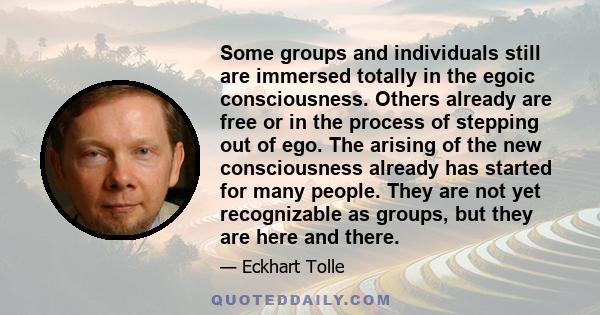 Some groups and individuals still are immersed totally in the egoic consciousness. Others already are free or in the process of stepping out of ego. The arising of the new consciousness already has started for many people. They are not yet recognizable as groups, but they are here and there.

— Eckhart Tolle

QUOTEDDAILY.COM